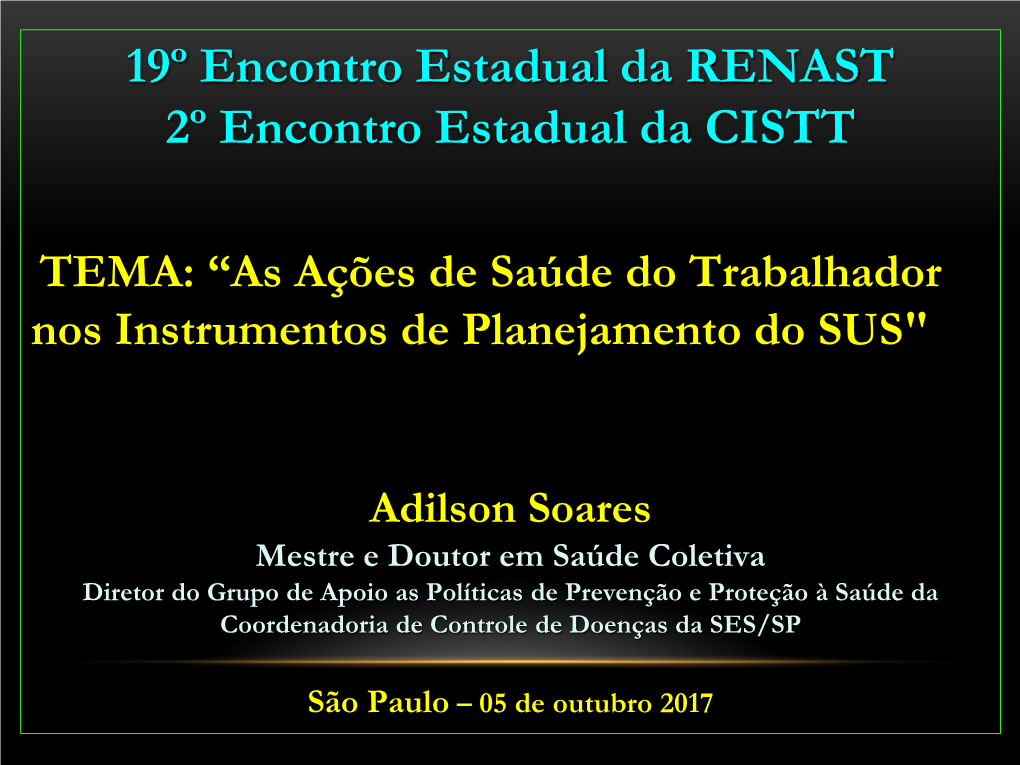 19º Encontro Estadual da RENAST
2º Encontro Estadual da CISTT

TEMA: “As Ações de Saúde do Trabalhador nos Instrumentos de Planejamento do SUS"

Adilson Soares
Mestre e Doutor em Saúde Coletiva
Diretor do Grupo de Apoio as Políticas de Prevenção e Proteção à Saúde da Coordenadoria de Controle de Doenças da SES/SP

São Paulo – 05 de outubro 2017